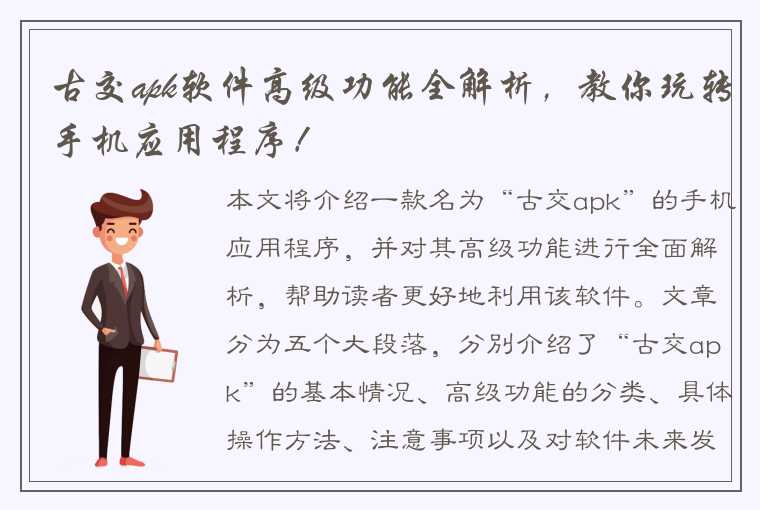 古交apk软件高级功能全解析，教你玩转手机应用程序！

本文将介绍一款名为“古交apk”的手机应用程序，并对其高级功能进行全面解析，帮助读者更好地利用该软件。文章分为五个大段落，分别介绍了“古交apk”的基本情况、高级功能的分类、具体操作方法、注意事项以及对软件未来发